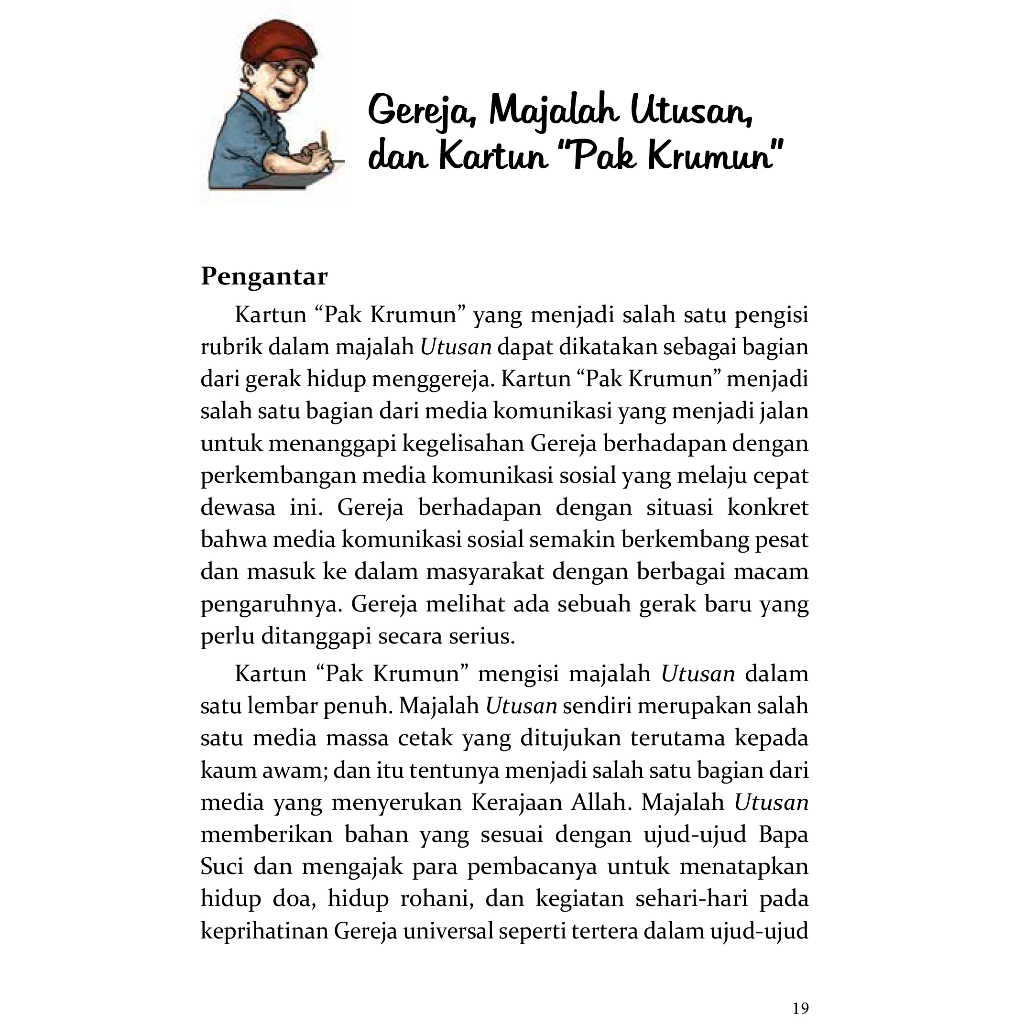 Gereja, Majalah Utusan, dan Kartun "Pak Krumun"

Pengantar

Kartun “Pak Krumun” yang menjadi salah satu pengisi rubrik dalam majalah Utusan dapat dikatakan sebagai bagian dari gerak hidup menggereja. Kartun “Pak Krumun” menjadi salah satu bagian dari media komunikasi yang menjadi jalan untuk menanggapi kegelisahan Gereja berhadapan dengan perkembangan media komunikasi sosial yang melaju cepat dewasa ini. Gereja berhadapan dengan situasi konkret bahwa media komunikasi sosial semakin berkembang pesat dan masuk ke dalam masyarakat dengan berbagai macam pengaruhnya. Gereja melihat ada sebuah gerak baru yang perlu ditanggapi secara serius.

Kartun “Pak Krumun” mengisi majalah Utusan dalam satu lembar penuh. Majalah Utusan sendiri merupakan salah satu media massa cetak yang ditujukan terutama kepada kaum awam; dan itu tentunya menjadi salah satu bagian dari media yang menyerukan Kerajaan Allah. Majalah Utusan memberikan bahan yang sesuai dengan ujud-ujud Bapa Suci dan mengajak para pembacanya untuk menatapkan hidup doa, hidup rohani, dan kegiatan sehari-hari pada keprihatinan Gereja universal seperti tertera dalam ujud-ujud

19